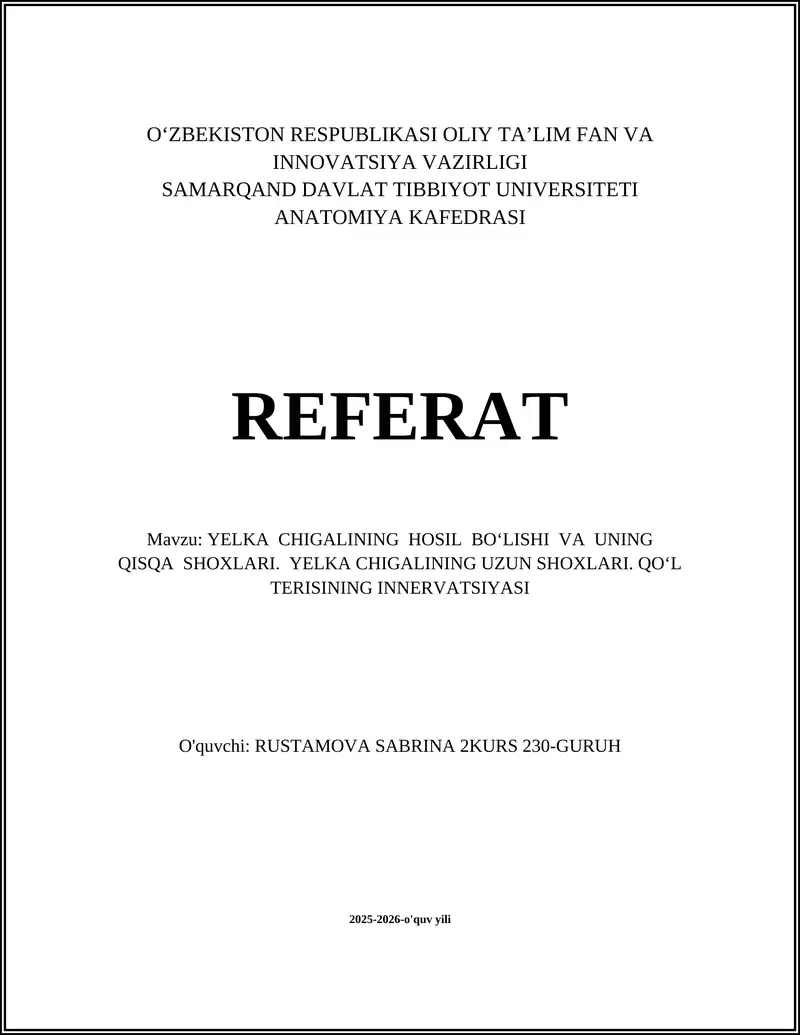 O‘ZBEKISTON RESPUBLIKASI OLIY TA’LIM FAN VA INNOVATSIYA VAZIRLIGI
SAMARQAND DAVLAT TIBBIYOT UNIVERSITETI
ANATOMIYA KAFEDRASI

REFERAT

Mavzu: YELKA CHIGALINING HOSIL BO‘LISHI VA UNING QISQA SHOXLARI. YELKA CHIGALINING UZUN SHOXLARI. QO‘L TERISINING INNERVATSIYASI

O'quvchi: RUSTAMOVA SABRINA 2KURS 230-GURUH

2025-2026-o'quv yili